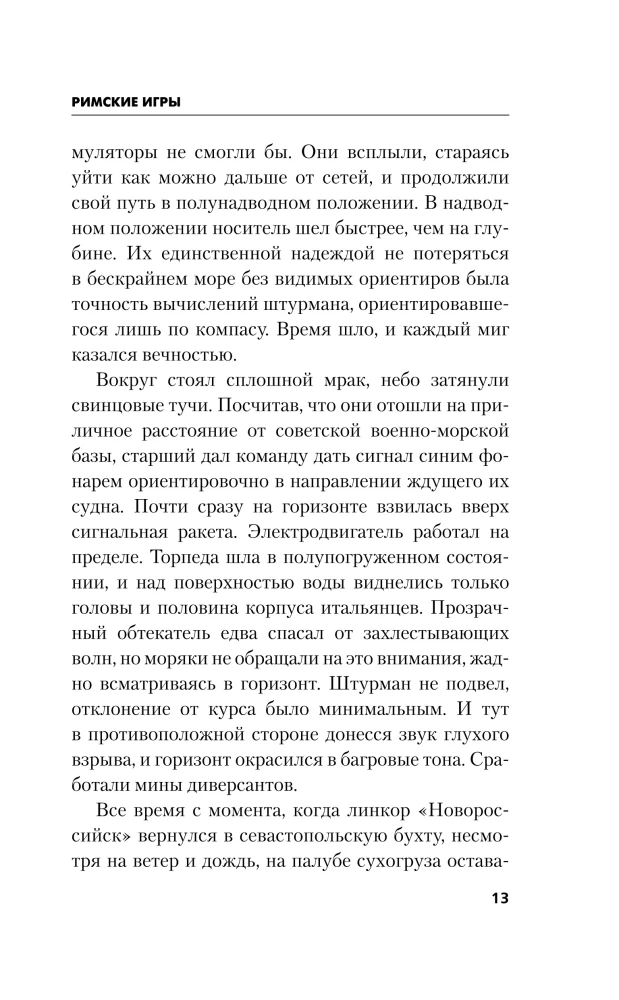 РИМСКИЕ ИГРЫ

муляторы не смогли бы. Они всплыли, стараясь уйти как можно дальше от сетей, и продолжили свой путь в полунадводном положении. В надводном положении носитель шел быстрее, чем на глубине. Их единственной надеждой не потеряться в бескрайнем море без видимых ориентиров была точность вычислений штурмана, ориентировавшегося лишь по компасу. Время шло, и каждый миг казался вечностью.

Вокруг стоял сплошной мрак, небо затянули свинцовые тучи. Посчитав, что они отошли на приличное расстояние от советской военно-морской базы, старший дал команду дать сигнал синим фонарем ориентировочно в направлении ждущего их судна. Почти сразу на горизонте взвилась вверх сигнальная ракета. Электродвигатель работал на пределе. Торпеда шла в полупогруженном состоянии, и над поверхностью воды виднелись только головы и половина корпуса итальянцев. Прозрачный обтекатель едва спасал от захлестывающих волн, но моряки не обращали на это внимания, жадно всматриваясь в горизонт. Штурман не подвел, отклонение от курса было минимальным. И тут в противоположной стороне донесся звук глухого взрыва, и горизонт окрасился в багровые тона. Сработали мины диверсантов.

Все время с момента, когда линкор «Новороссийск» вернулся в севастопольскую бухту, несмотря на ветер и дождь, на палубе сухогруза остава-

13